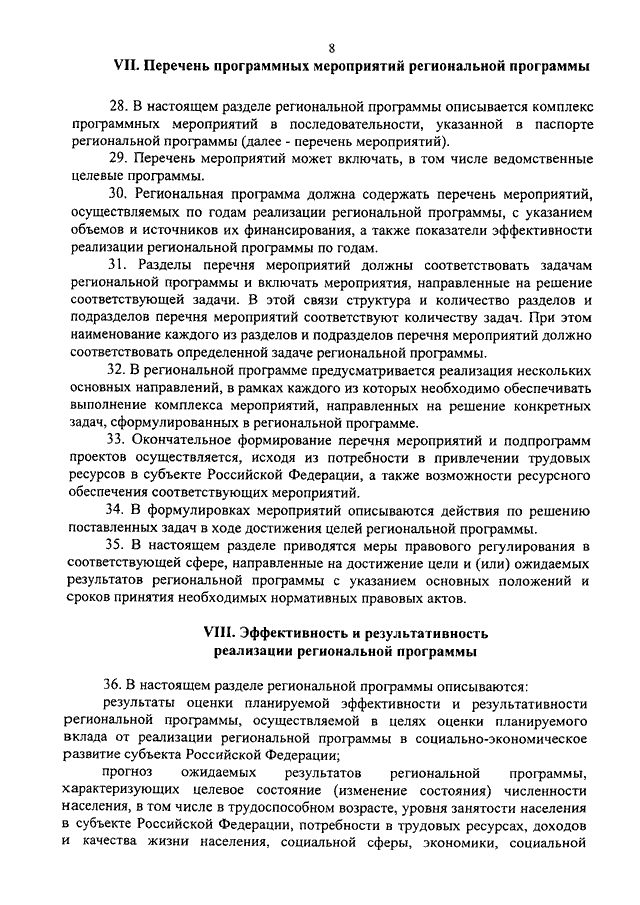 8

VII. Перечень программных мероприятий региональной программы

28. В настоящем разделе региональной программы описывается комплекс программных мероприятий в последовательности, указанной в паспорте региональной программы (далее - перечень мероприятий).

29. Перечень мероприятий может включать, в том числе ведомственные целевые программы.

30. Региональная программа должна содержать перечень мероприятий, осуществляемых по годам реализации региональной программы, с указанием объемов и источников их финансирования, а также показатели эффективности реализации региональной программы по годам.

31. Разделы перечня мероприятий должны соответствовать задачам региональной программы и включать мероприятия, направленные на решение соответствующей задачи. В этой связи структура и количество разделов и подразделов перечня мероприятий соответствуют количеству задач. При этом наименование каждого из разделов и подразделов перечня мероприятий должно соответствовать определенной задаче региональной программы.

32. В региональной программе предусматривается реализация нескольких основных направлений, в рамках каждого из которых необходимо обеспечивать выполнение комплекса мероприятий, направленных на решение конкретных задач, сформулированных в региональной программе.

33. Окончательное формирование перечня мероприятий и подпрограмм проектов осуществляется, исходя из потребности в привлечении трудовых ресурсов в субъекте Российской Федерации, а также возможности ресурсного обеспечения соответствующих мероприятий.

34. В формулировках мероприятий описываются действия по решению поставленных задач в ходе достижения целей региональной программы.

35. В настоящем разделе приводятся меры правового регулирования в соответствующей сфере, направленные на достижение цели и (или) ожидаемых результатов региональной программы с указанием основных положений и сроков принятия необходимых нормативных правовых актов.

VIII. Эффективность и результативность реализации региональной программы

36. В настоящем разделе региональной программы описываются:

результаты оценки планируемой эффективности и результативности региональной программы, осуществляемой в целях оценки планируемого вклада от реализации региональной программы в социально-экономическое развитие субъекта Российской Федерации;

прогноз ожидаемых результатов региональной программы, характеризующих целевое состояние (изменение состояния) численности населения, в том числе в трудоспособном возрасте, уровня занятости населения в субъекте Российской Федерации, потребности в трудовых ресурсах, доходов и качества жизни населения, социальной сферы, экономики, социальной